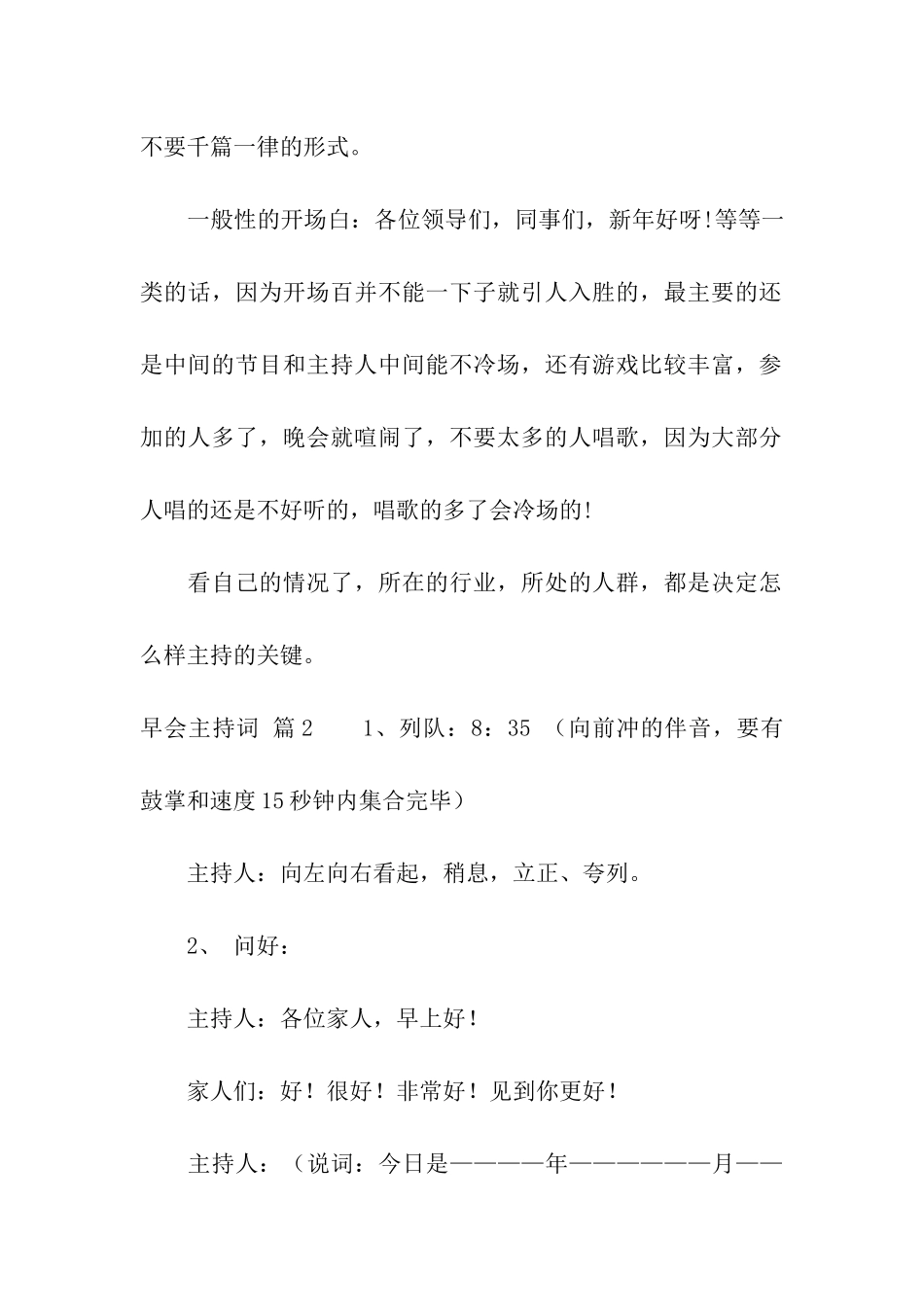 不要千篇一律的形式。

一般性的开场白：各位领导们，同事们，新年好呀!等等一类的话，因为开场百并不能一下子就引人入胜的，最主要的还是中间的节目和主持人中间能不冷场，还有游戏比较丰富，参加的人多了，晚会就喧闹了，不要太多的人唱歌，因为大部分人唱的还是不好听的，唱歌的多了会冷场的!

看自己的情况了，所在的行业，所处的人群，都是决定怎么样主持的关键。

早会主持词 篇2　　1、列队：8：35 （向前冲的伴音，要有鼓掌和速度15秒钟内集合完毕）

主持人：向左向右看起，稍息，立正、夸列。

2、 问好：

主持人：各位家人，早上好！

家人们：好！很好！非常好！见到你更好！

主持人：（说词：今日是————年——————月——